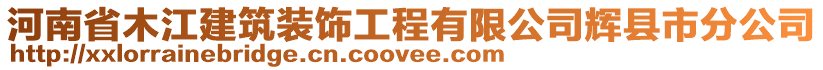 河南省木江建筑装饰工程有限公司辉县市分公司
http://xxlorrainebridge.cn.coovee.com